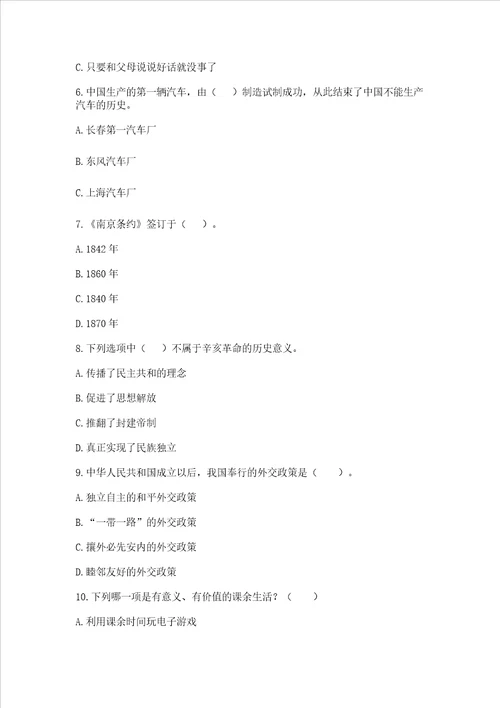 C. 只要和父母说说好话就没事了

6. 中国生产的第一辆汽车，由（　）制造试制成功，从此结束了中国不能生产汽车的历史。

A. 长春第一汽车厂

B. 东风汽车厂

C. 上海汽车厂

7. 《南京条约》签订于（　）。

A. 1842 年

B. 1860 年

C. 1840 年

D. 1870 年

8. 下列选项中（　）不属于辛亥革命的历史意义。

A. 传播了民主共和的理念

B. 促进了思想解放

C. 推翻了封建帝制

D. 真正实现了民族独立

9. 中华人民共和国成立以后，我国奉行的外交政策是（　）。

A. 独立自主的和平外交政策

B. “一带一路”的外交政策

C. 攘外必先安内的外交政策

D. 睦邻友好的外交政策

10. 下列哪一项是有意义、有价值的课余生活？（　）

A. 利用课余时间玩电子游戏